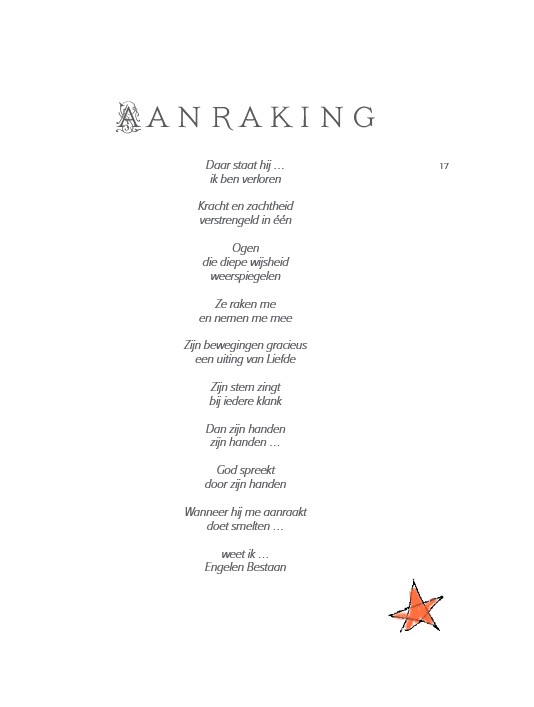 AANRAKING

17

Daar staat hij …
ik ben verloren

Kracht en zachtheid
verstrengeld in één

Ogen
die diepe wijsheid
weerspiegelen

Ze raken me
en nemen me mee

Zijn bewegingen gracieus
een uiting van Liefde

Zijn stem zingt
bij iedere klank

Dan zijn handen
zijn handen …

God spreekt
door zijn handen

Wanneer hij me aanraakt
doet smelten …

weet ik …
Engelen Bestaan